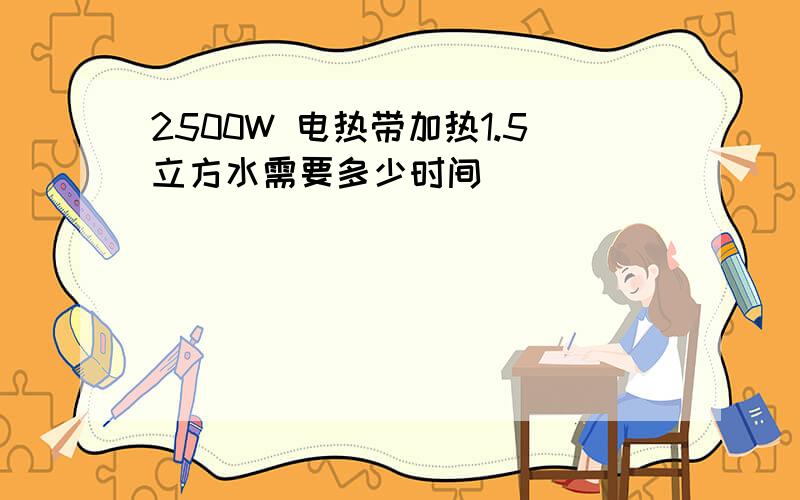 2500W 电热带加热1.5立方水需要多少时间